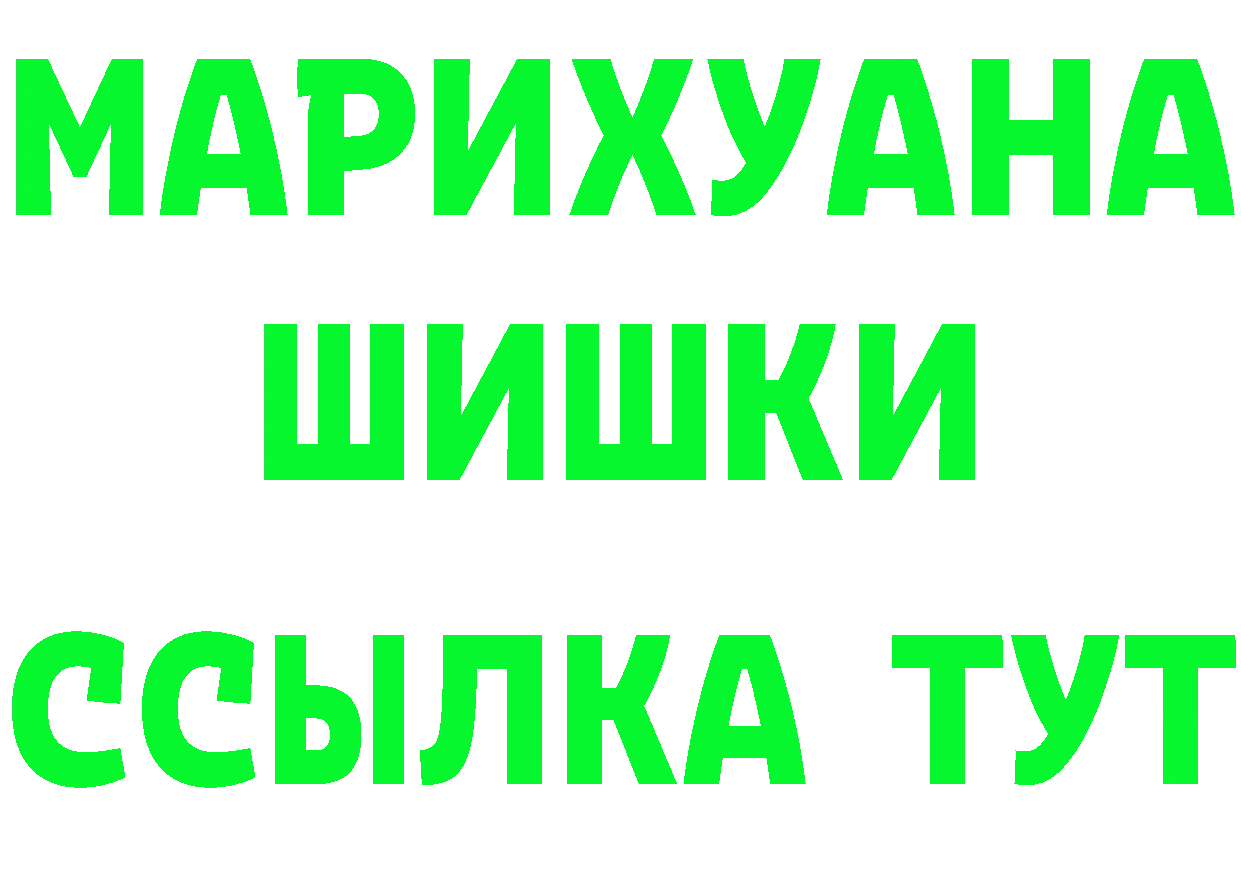 МАРИХУАНА
ШИШКИ
ССЫЛКА ТУТ